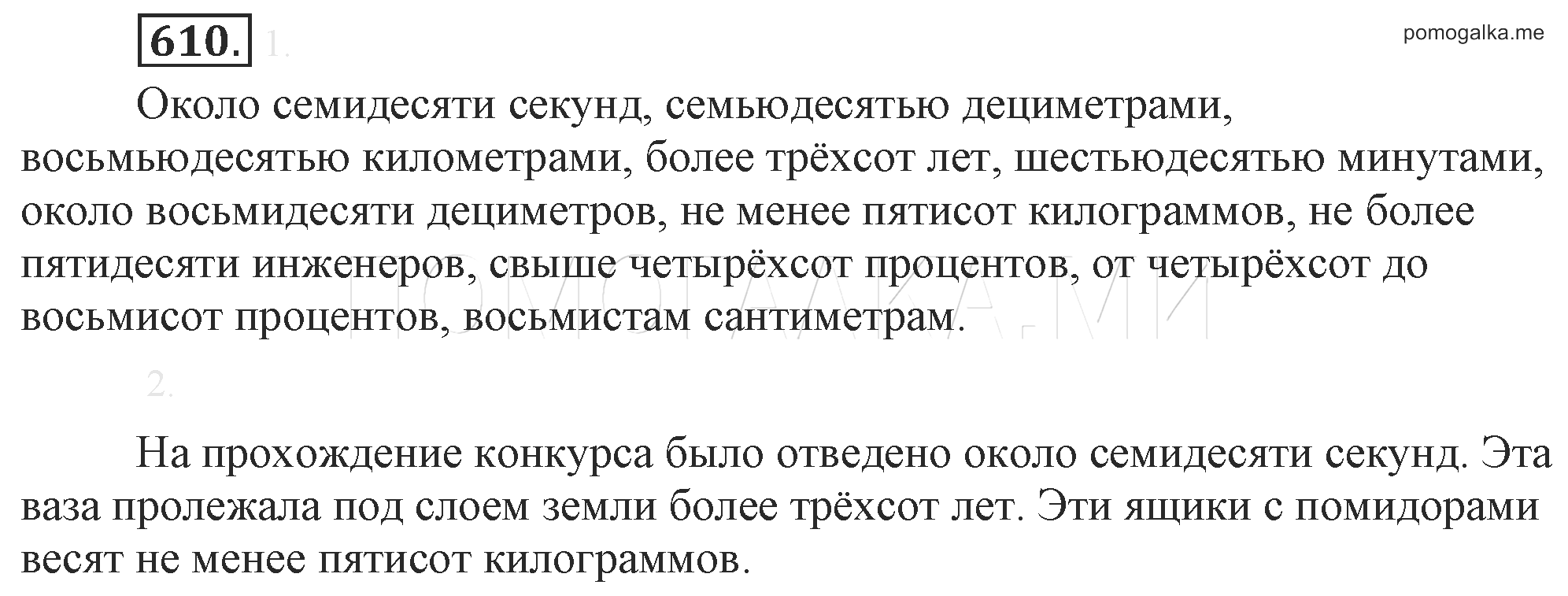 610. 1.

pomogalka.me

Около семидесяти секунд, семьюдесятью дециметрами, восьмьюдесятью километрами, более трёхсот лет, шестьюдесятью минутами, около восьмидесяти дециметров, не менее пятисот килограммов, не более пятидесяти инженеров, свыше четырёхсот процентов, от четырёхсот до восьмисот процентов, восьмистам сантиметрам.

ПОМОГАЛКА.МИ

2.

На прохождение конкурса было отведено около семидесяти секунд. Эта ваза пролежала под слоем земли более трёхсот лет. Эти ящики с помидорами весят не менее пятисот килограммов.